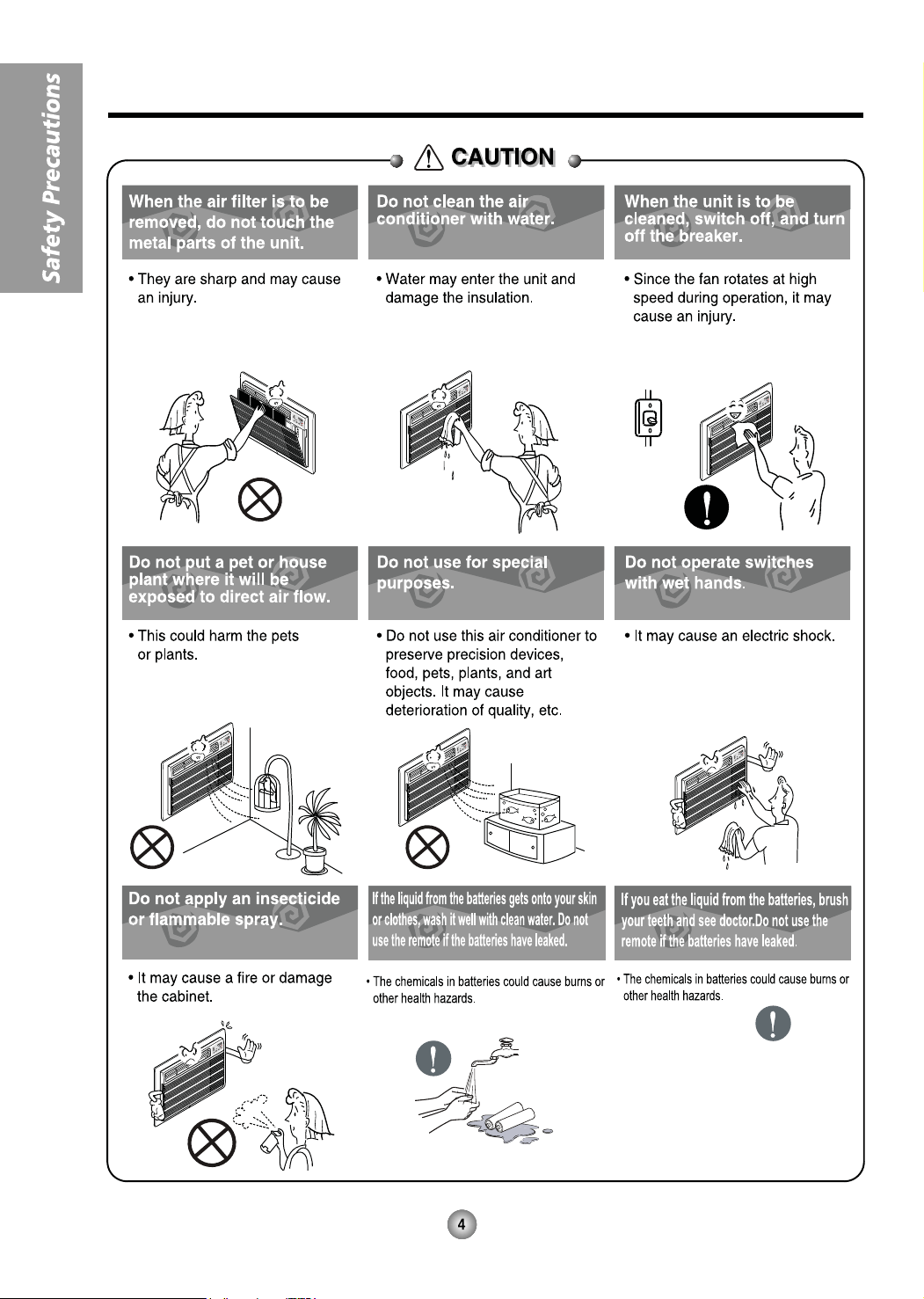 Safety Precautions

CAUTION

When the air filter is to be removed, do not touch the metal parts of the unit.

• They are sharp and may cause an injury.

Do not clean the air conditioner with water.

• Water may enter the unit and damage the insulation.

When the unit is to be cleaned, switch off, and turn off the breaker.

• Since the fan rotates at high speed during operation, it may cause an injury.

Do not put a pet or house plant where it will be exposed to direct air flow.

• This could harm the pets or plants.

Do not use for special purposes.

• Do not use this air conditioner to preserve precision devices, food, pets, plants, and art objects. It may cause deterioration of quality, etc.

Do not operate switches with wet hands.

• It may cause an electric shock.

Do not apply an insecticide or flammable spray.

• It may cause a fire or damage the cabinet.

If the liquid from the batteries gets onto your skin or clothes, wash it well with clean water. Do not use the remote if the batteries have leaked.

• The chemicals in batteries could cause burns or other health hazards.

If you eat the liquid from the batteries, brush your teeth and see doctor.Do not use the remote if the batteries have leaked.

• The chemicals in batteries could cause burns or other health hazards.

4